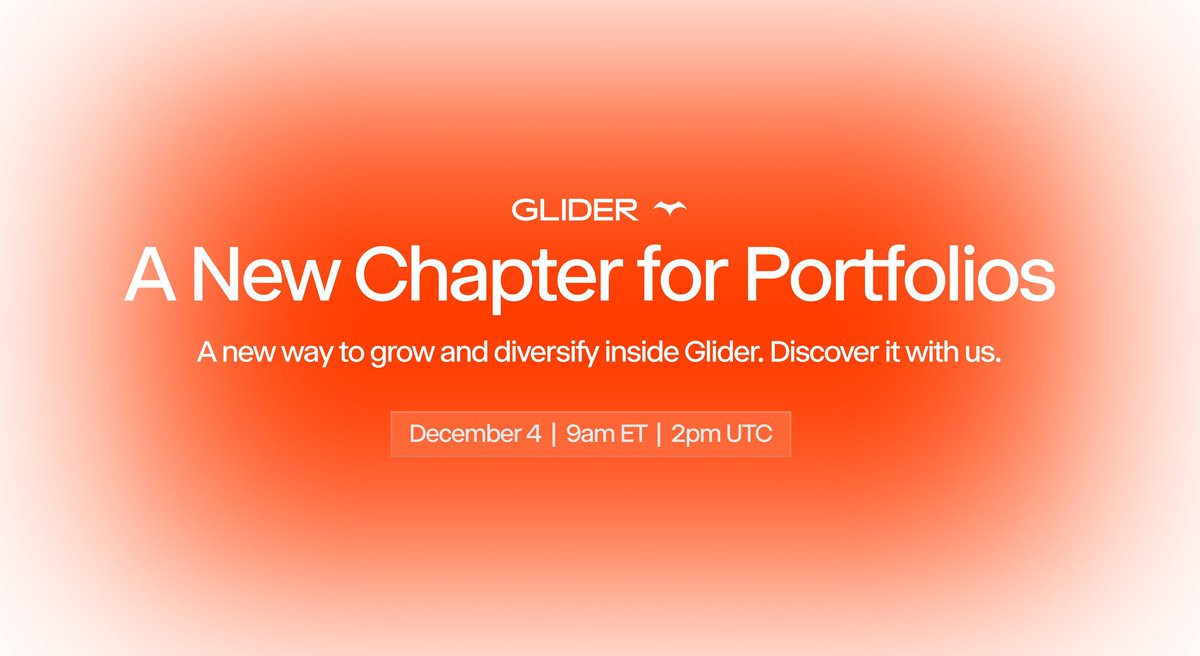 GLIDER

A New Chapter for Portfolios

A new way to grow and diversify inside Glider. Discover it with us.

December 4 | 9am ET | 2pm UTC